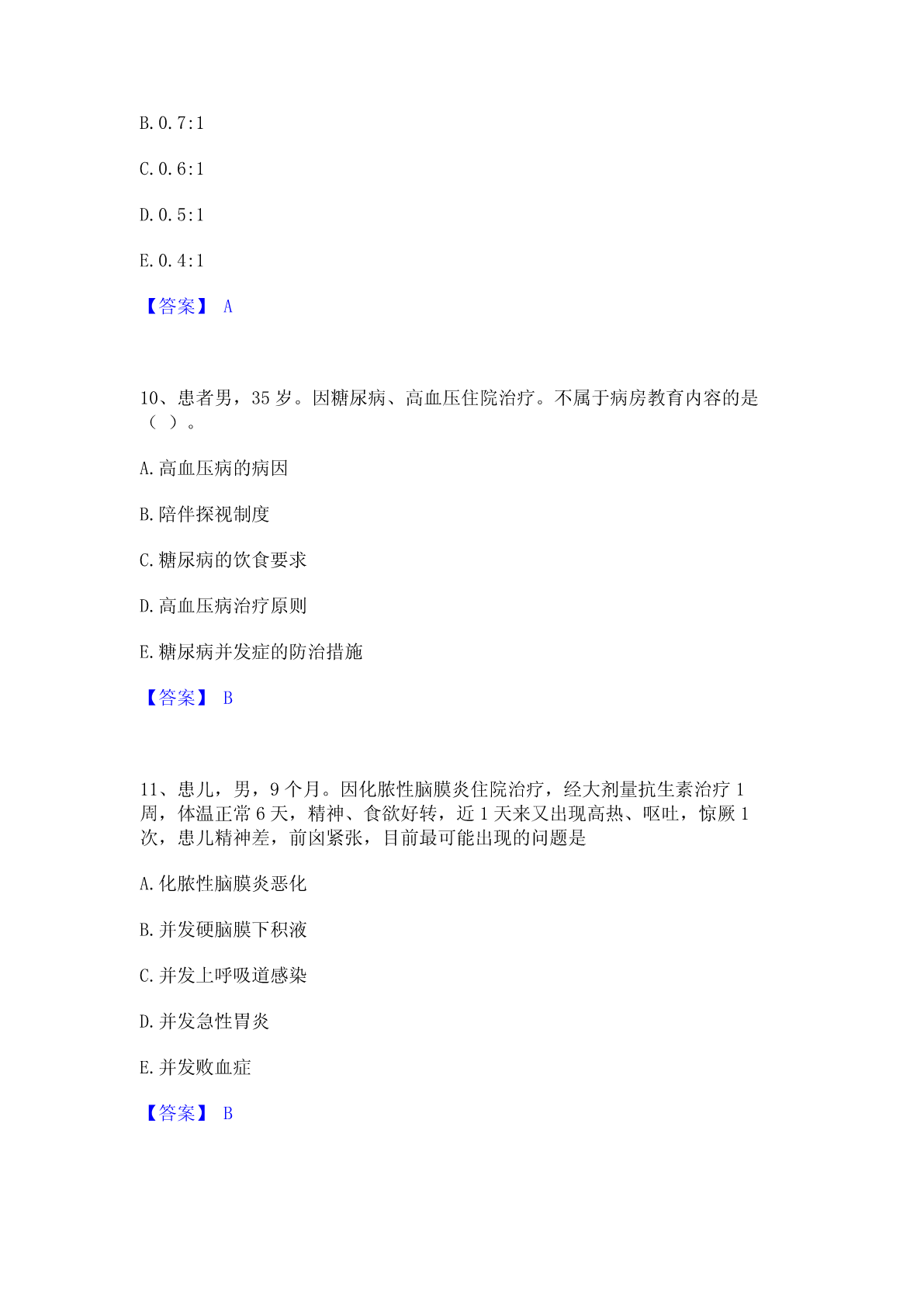 B. 0.7:1

C. 0.6:1

D. 0.5:1

E. 0.4:1

【答案】 A

10、患者男，35 岁。因糖尿病、高血压住院治疗。不属于病房教育内容的是（ ）。

A. 高血压病的病因

B. 陪伴探视制度

C. 糖尿病的饮食要求

D. 高血压病治疗原则

E. 糖尿病并发症的防治措施

【答案】 B

11、患儿，男，9 个月。因化脓性脑膜炎住院治疗，经大剂量抗生素治疗 1 周，体温正常 6 天，精神、食欲好转，近 1 天来又出现高热、呕吐，惊厥 1 次，患儿精神差，前囟紧张，目前最可能出现的问题是

A. 化脓性脑膜炎恶化

B. 并发硬脑膜下积液

C. 并发上呼吸道感染

D. 并发急性胃炎

E. 并发败血症

【答案】 B